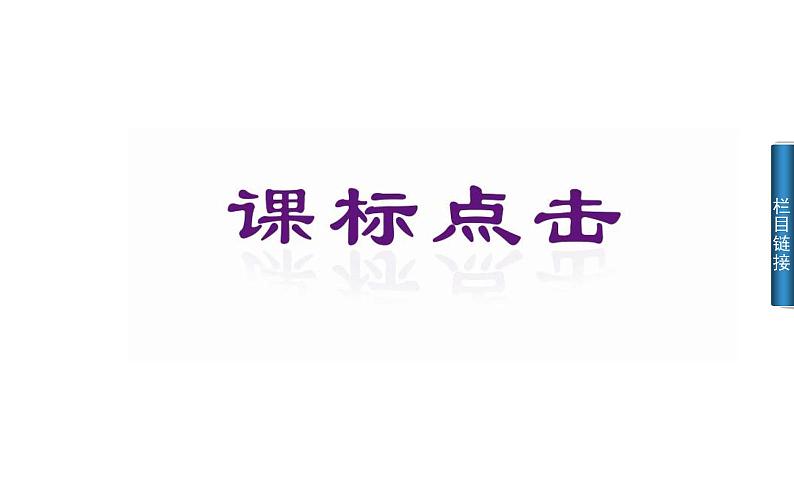 课标点击

栏目链接